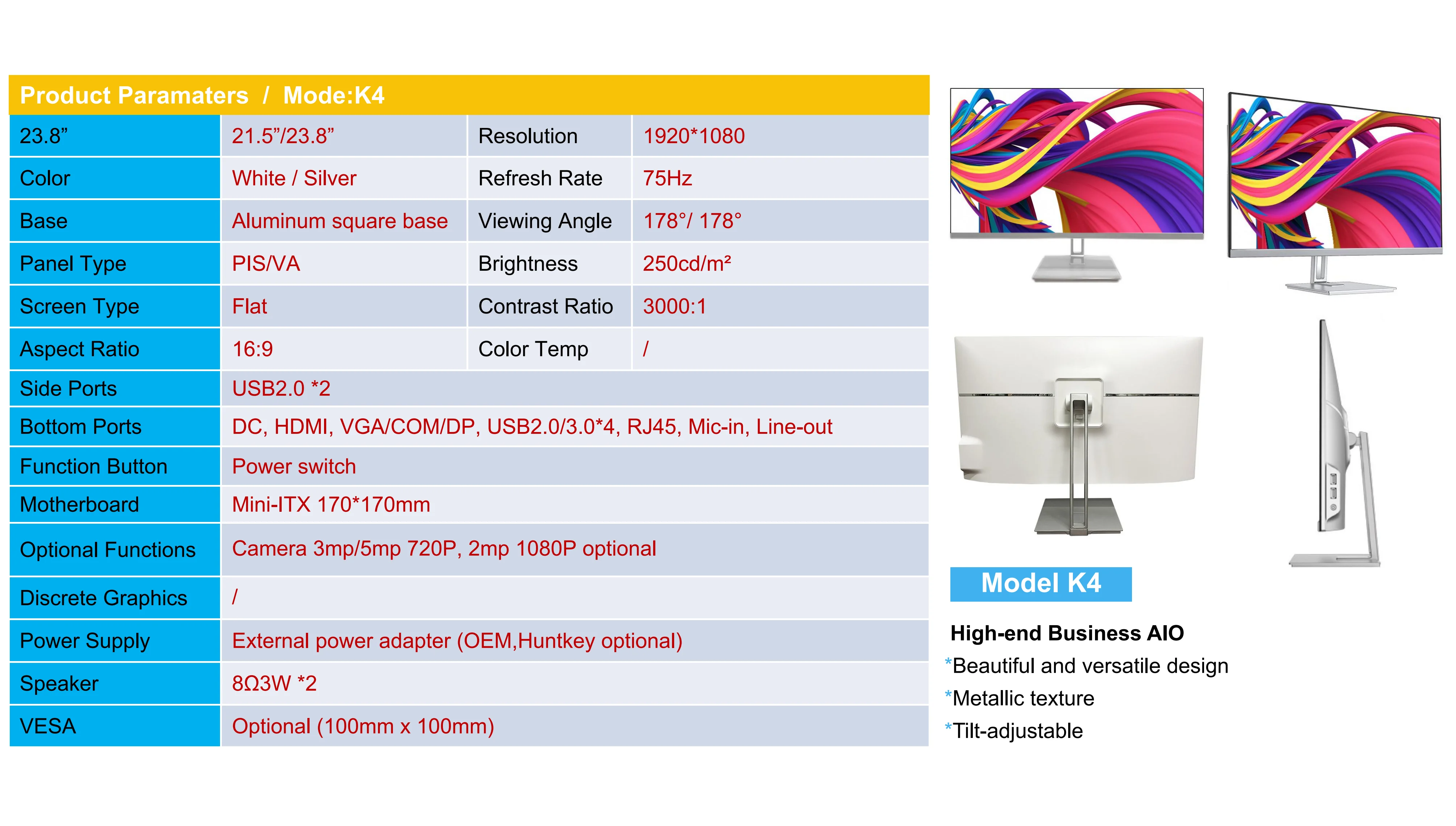 Product Paramaters / Mode:K4

| 23.8” | 21.5”/23.8” | Resolution | 1920*1080 |
|---|---|---|---|
| Color | White / Silver | Refresh Rate | 75Hz |
| Base | Aluminum square base | Viewing Angle | 178°/ 178° |
| Panel Type | PIS/VA | Brightness | 250cd/m² |
| Screen Type | Flat | Contrast Ratio | 3000:1 |
| Aspect Ratio | 16:9 | Color Temp | / |
| Side Ports | USB2.0 *2 | | |
| Bottom Ports | DC, HDMI, VGA/COM/DP, USB2.0/3.0*4, RJ45, Mic-in, Line-out | | |
| Function Button | Power switch | | |
| Motherboard | Mini-ITX 170*170mm | | |
| Optional Functions | Camera 3mp/5mp 720P, 2mp 1080P optional | | |
| Discrete Graphics | / | | |
| Power Supply | External power adapter (OEM,Huntkey optional) | | |
| Speaker | 8Ω3W *2 | | |
| VESA | Optional (100mm x 100mm) | | |

Model K4

High-end Business AIO
*Beautiful and versatile design
*Metallic texture
*Tilt-adjustable